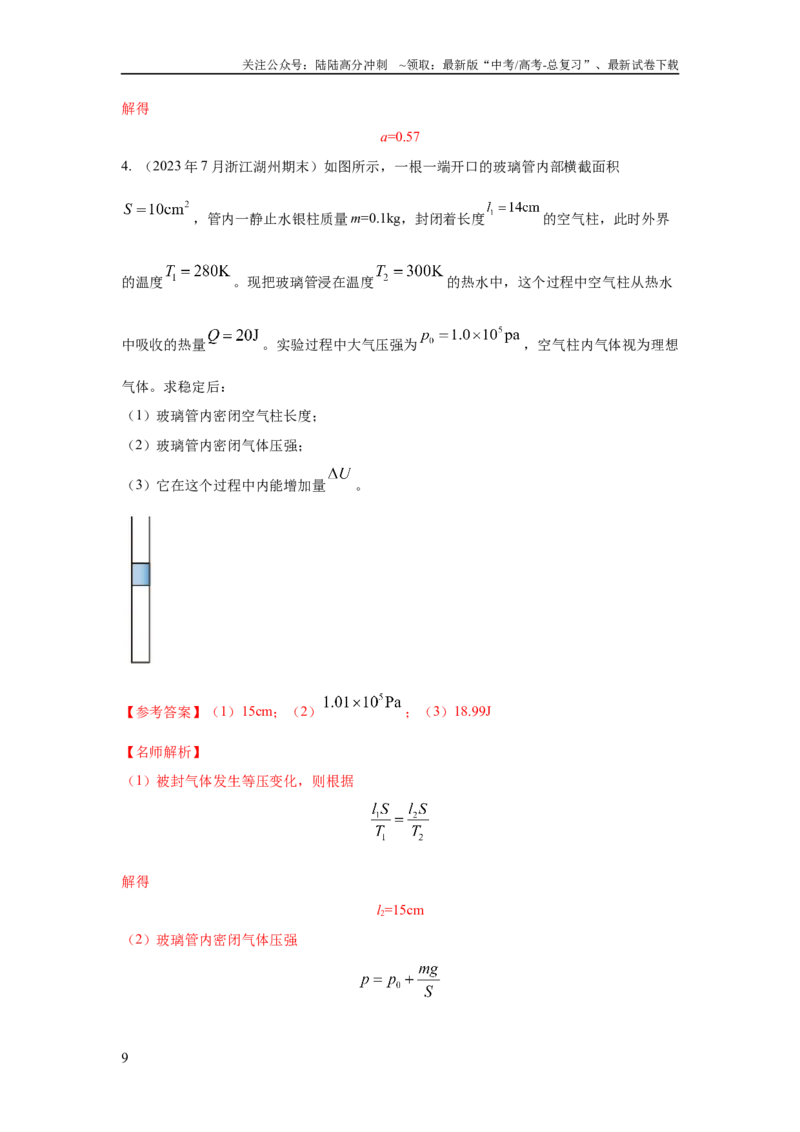 关注公众号：陆陆高分冲刺 ~领取：最新版“中考/高考-总复习”、最新试卷下载

解得

$a=0.57$

4.（2023年7月浙江湖州期末）如图所示，一根一端开口的玻璃管内部横截面积$S=10cm^2$，管内一静止水银柱质量$m=0.1kg$，封闭着长度$l_1=14cm$的空气柱，此时外界的温度$T_1=280K$。现把玻璃管浸在温度$T_2=300K$的热水中，这个过程中空气柱从热水中吸收的热量$Q=20J$。实验过程中大气压强为$p_0=1.0\times10^5pa$，空气柱内气体视为理想气体。求稳定后：

（1）玻璃管内密闭空气柱长度；

（2）玻璃管内密闭气体压强；

（3）它在这个过程中内能增加量$\Delta U$。

【参考答案】（1）15cm；（2）$1.01\times10^5Pa$；（3）18.99J

【名师解析】

（1）被封气体发生等压变化，则根据

$\frac{l_1S}{T_1}=\frac{l_2S}{T_2}$

解得

$l_2=15cm$

（2）玻璃管内密闭气体压强

$p=p_0+\frac{mg}{S}$

9